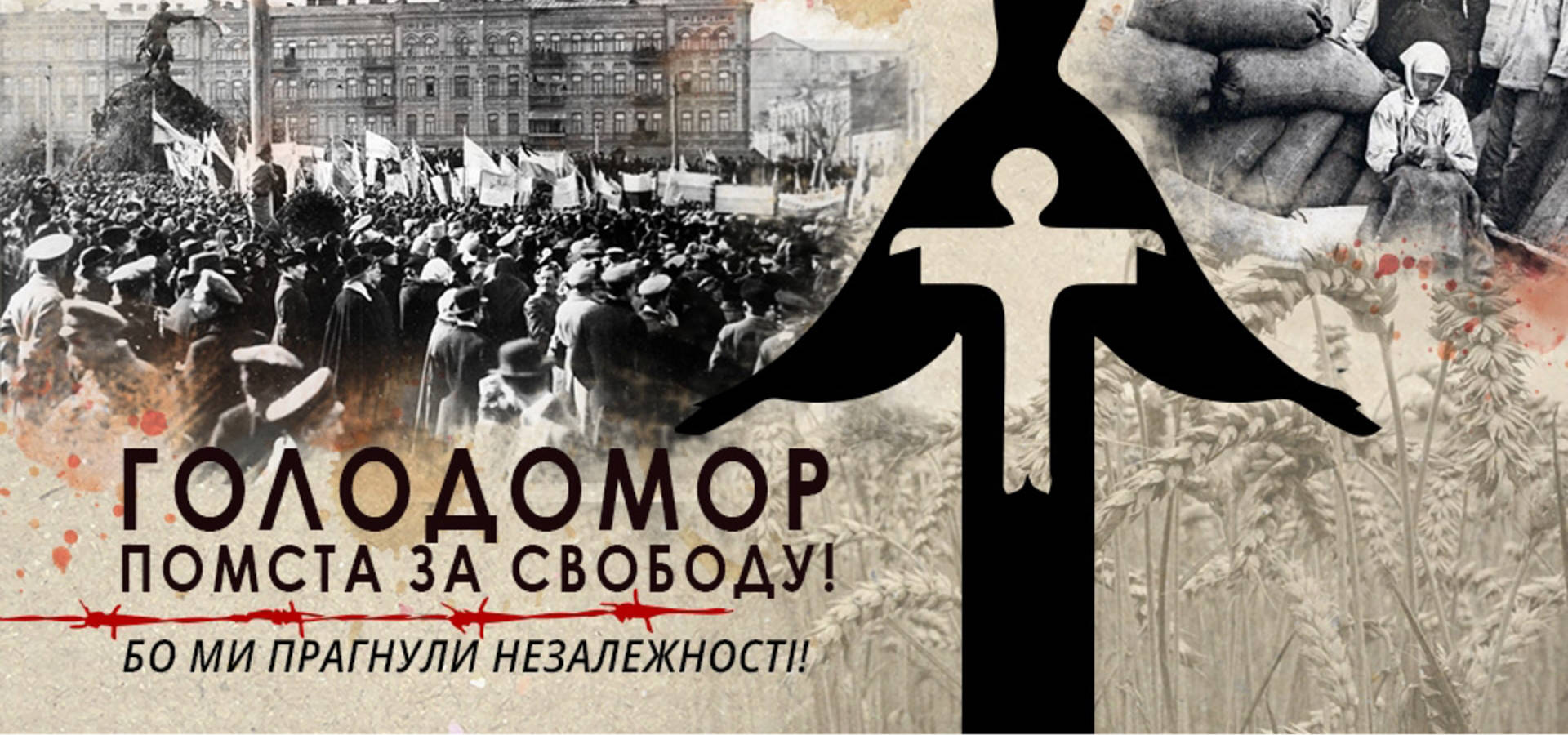 ГОЛОДОМОР
ПОМСТА ЗА СВОБОДУ!
БО МИ ПРАГНУЛИ НЕЗАЛЕЖНОСТІ!